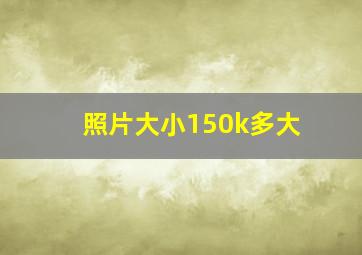 照片大小150k多大